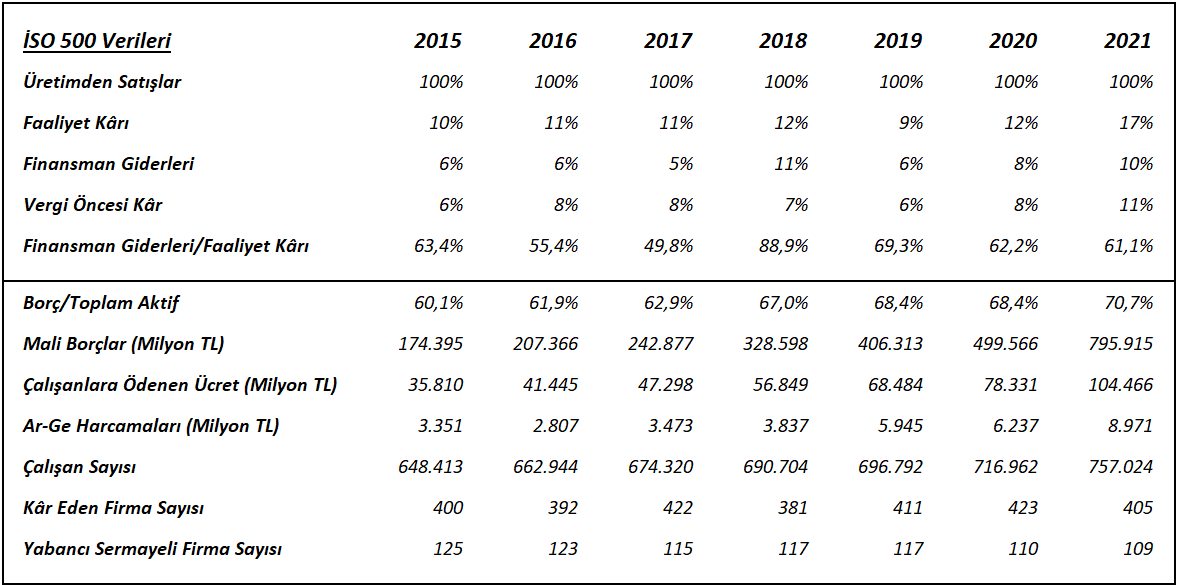 | İSO 500 Verileri | 2015 | 2016 | 2017 | 2018 | 2019 | 2020 | 2021 |
|---|---|---|---|---|---|---|---|
| Üretimden Satışlar | 100% | 100% | 100% | 100% | 100% | 100% | 100% |
| Faaliyet Kârı | 10% | 11% | 11% | 12% | 9% | 12% | 17% |
| Finansman Giderleri | 6% | 6% | 5% | 11% | 6% | 8% | 10% |
| Vergi Öncesi Kâr | 6% | 8% | 8% | 7% | 6% | 8% | 11% |
| Finansman Giderleri/Faaliyet Kârı | 63,4% | 55,4% | 49,8% | 88,9% | 69,3% | 62,2% | 61,1% |
| Borç/Toplam Aktif | 60,1% | 61,9% | 62,9% | 67,0% | 68,4% | 68,4% | 70,7% |
| Mali Borçlar (Milyon TL) | 174.395 | 207.366 | 242.877 | 328.598 | 406.313 | 499.566 | 795.915 |
| Çalışanlara Ödenen Ücret (Milyon TL) | 35.810 | 41.445 | 47.298 | 56.849 | 68.484 | 78.331 | 104.466 |
| Ar-Ge Harcamaları (Milyon TL) | 3.351 | 2.807 | 3.473 | 3.837 | 5.945 | 6.237 | 8.971 |
| Çalışan Sayısı | 648.413 | 662.944 | 674.320 | 690.704 | 696.792 | 716.962 | 757.024 |
| Kâr Eden Firma Sayısı | 400 | 392 | 422 | 381 | 411 | 423 | 405 |
| Yabancı Sermayeli Firma Sayısı | 125 | 123 | 115 | 117 | 117 | 110 | 109 |